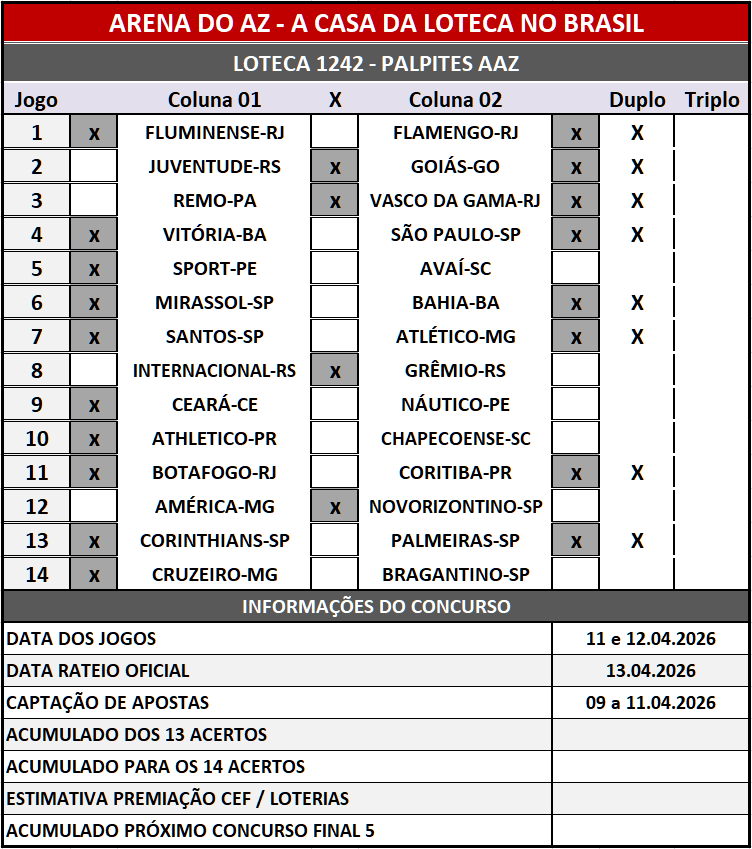 ARENA DO AZ - A CASA DA LOTECA NO BRASIL

LOTECA 1242 - PALPITES AAZ

| Jogo | | Coluna 01 | X | Coluna 02 | | Duplo | Triplo |
|---|---|---|---|---|---|---|---|
| 1 | x | FLUMINENSE-RJ | | FLAMENGO-RJ | x | X | |
| 2 | | JUVENTUDE-RS | x | GOIÁS-GO | x | X | |
| 3 | | REMO-PA | x | VASCO DA GAMA-RJ | x | X | |
| 4 | x | VITÓRIA-BA | | SÃO PAULO-SP | x | X | |
| 5 | x | SPORT-PE | | AVAÍ-SC | | | |
| 6 | x | MIRASSOL-SP | | BAHIA-BA | x | X | |
| 7 | x | SANTOS-SP | | ATLÉTICO-MG | x | X | |
| 8 | | INTERNACIONAL-RS | x | GRÊMIO-RS | | | |
| 9 | x | CEARÁ-CE | | NÁUTICO-PE | | | |
| 10 | x | ATHLETICO-PR | | CHAPECOENSE-SC | | | |
| 11 | x | BOTAFOGO-RJ | | CORITIBA-PR | x | X | |
| 12 | | AMÉRICA-MG | x | NOVORIZONTINO-SP | | | |
| 13 | x | CORINTHIANS-SP | | PALMEIRAS-SP | x | X | |
| 14 | x | CRUZEIRO-MG | | BRAGANTINO-SP | | | |

INFORMAÇÕES DO CONCURSO

| | |
|---|---|
| DATA DOS JOGOS | 11 e 12.04.2026 |
| DATA RATEIO OFICIAL | 13.04.2026 |
| CAPTAÇÃO DE APOSTAS | 09 a 11.04.2026 |
| ACUMULADO DOS 13 ACERTOS | |
| ACUMULADO PARA OS 14 ACERTOS | |
| ESTIMATIVA PREMIAÇÃO CEF / LOTERIAS | |
| ACUMULADO PRÓXIMO CONCURSO FINAL 5 | |